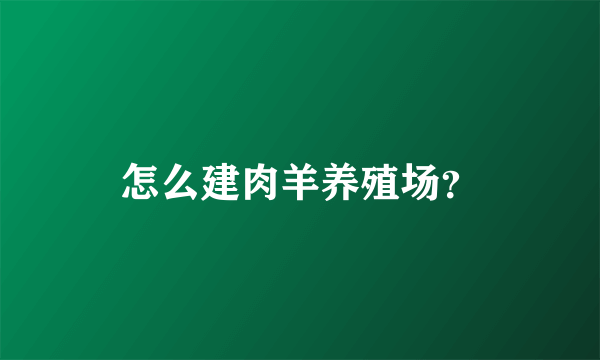 怎么建肉羊养殖场?